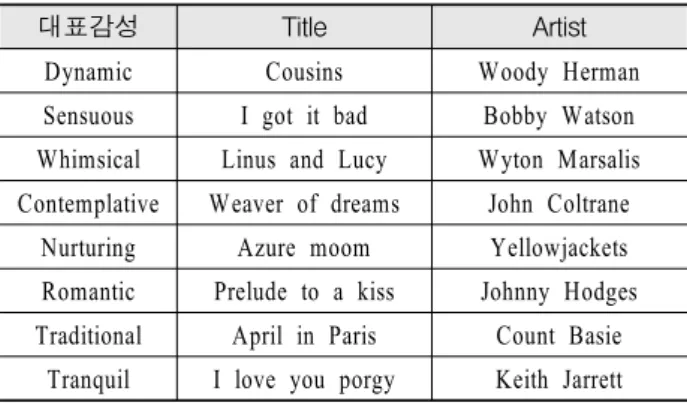 | 대표감성 | Title | Artist |
|---|---|---|
| Dynamic | Cousins | Woody Herman |
| Sensuous | I got it bad | Bobby Watson |
| Whimsical | Linus and Lucy | Wyton Marsalis |
| Contemplative | Weaver of dreams | John Coltrane |
| Nurturing | Azure moom | Yellowjackets |
| Romantic | Prelude to a kiss | Johnny Hodges |
| Traditional | April in Paris | Count Basie |
| Tranquil | I love you porgy | Keith Jarrett |